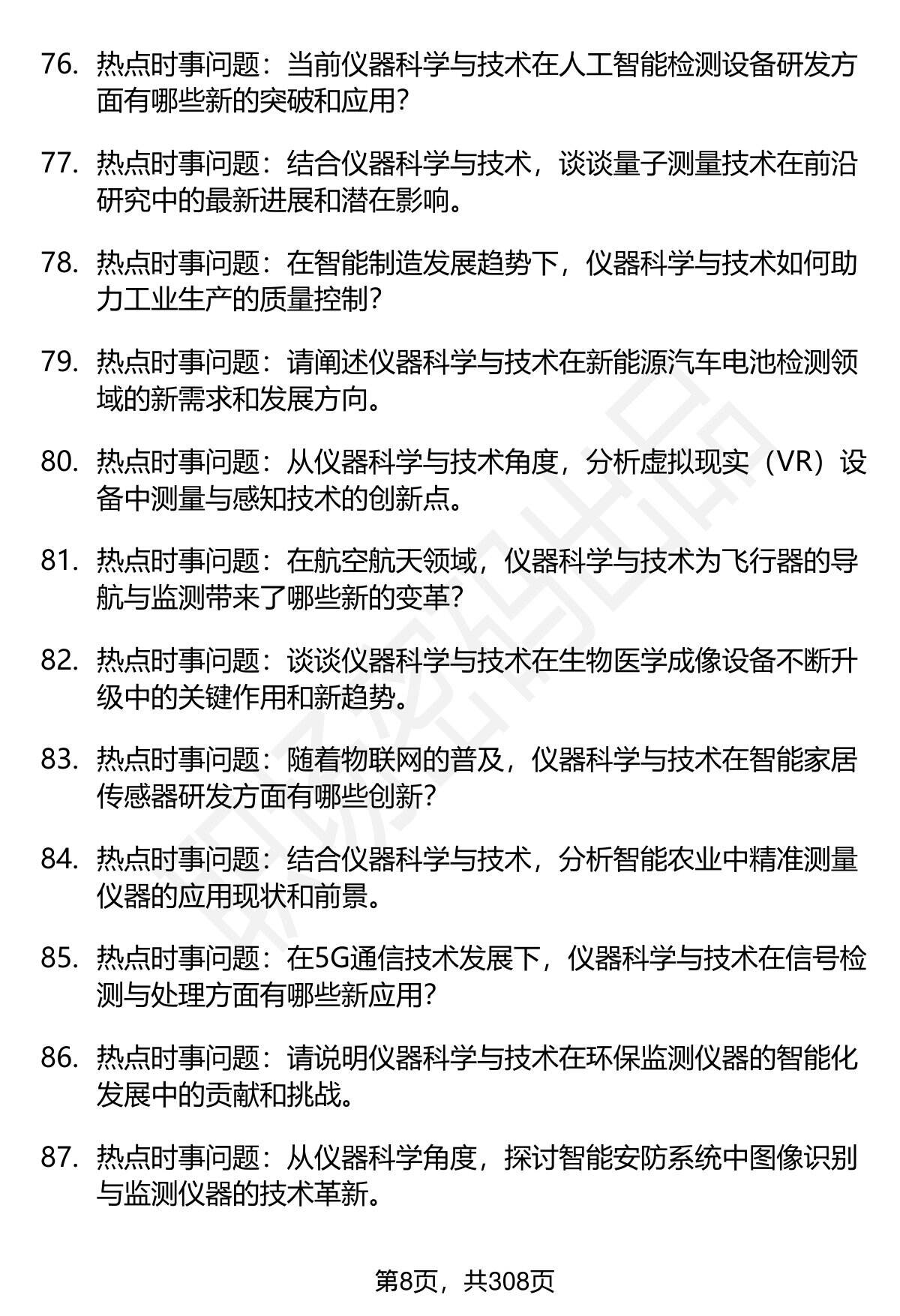 76. 热点时事问题：当前仪器科学与技术在人工智能检测设备研发方面有哪些新的突破和应用?

77. 热点时事问题：结合仪器科学与技术，谈谈量子测量技术在前沿研究中的最新进展和潜在影响。

78. 热点时事问题：在智能制造发展趋势下，仪器科学与技术如何助力工业生产的质量控制?

79. 热点时事问题：请阐述仪器科学与技术在新能源汽车电池检测领域的新需求和发展方向。

80. 热点时事问题：从仪器科学与技术角度，分析虚拟现实（VR）设备中测量与感知技术的创新点。

81. 热点时事问题：在航空航天领域，仪器科学与技术为飞行器的导航与监测带来了哪些新的变革?

82. 热点时事问题：谈谈仪器科学与技术在生物医学成像设备不断升级中的关键作用和新趋势。

83. 热点时事问题：随着物联网的普及，仪器科学与技术在智能家居传感器研发方面有哪些创新?

84. 热点时事问题：结合仪器科学与技术，分析智能农业中精准测量仪器的应用现状和前景。

85. 热点时事问题：在5G通信技术发展下，仪器科学与技术在信号检测与处理方面有哪些新应用?

86. 热点时事问题：请说明仪器科学与技术在环保监测仪器的智能化发展中的贡献和挑战。

87. 热点时事问题：从仪器科学角度，探讨智能安防系统中图像识别与监测仪器的技术革新。

第8页，共308页